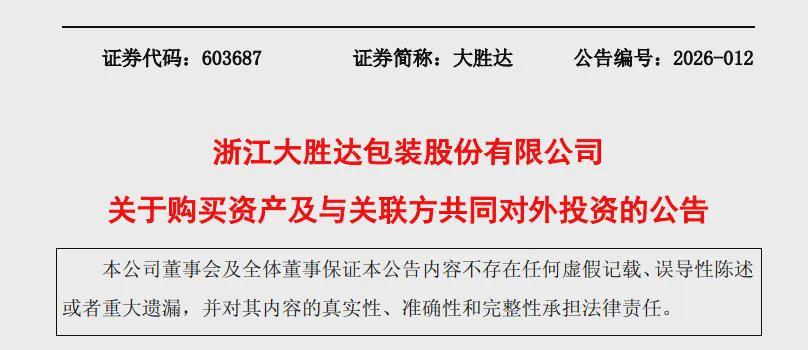 证券代码：603687　　证券简称：大胜达　　公告编号：2026-012

浙江大胜达包装股份有限公司

关于购买资产及与关联方共同对外投资的公告

本公司董事会及全体董事保证本公告内容不存在任何虚假记载、误导性陈述或者重大遗漏，并对其内容的真实性、准确性和完整性承担法律责任。